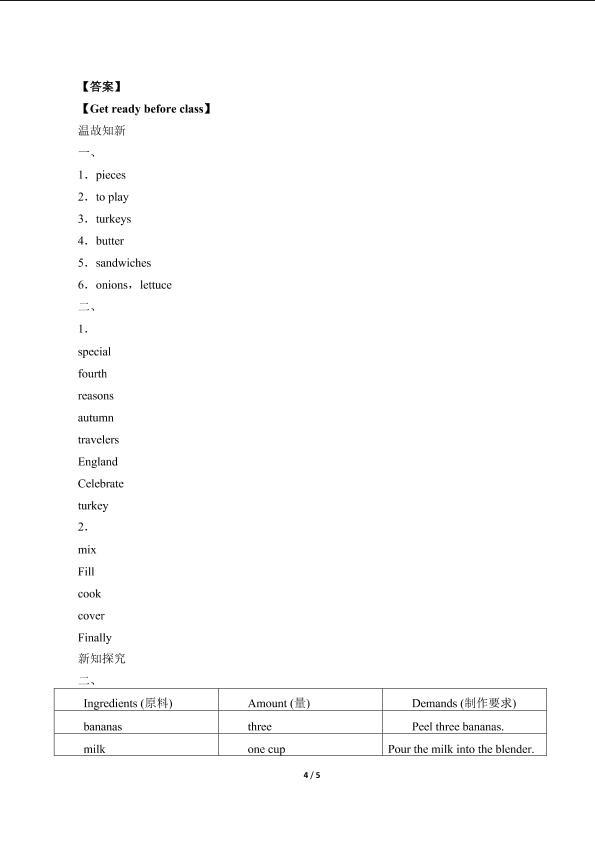 【答案】

【Get ready before class】

温故知新

一、

1．pieces

2．to play

3．turkeys

4．butter

5．sandwiches

6．onions，lettuce

二、

1．

special

fourth

reasons

autumn

travelers

England

Celebrate

turkey

2．

mix

Fill

cook

cover

Finally

新知探究

二、

| Ingredients (原料) | Amount (量) | Demands (制作要求) |
|---|---|---|
| bananas | three | Peel three bananas. |
| milk | one cup | Pour the milk into the blender. |

4 / 5